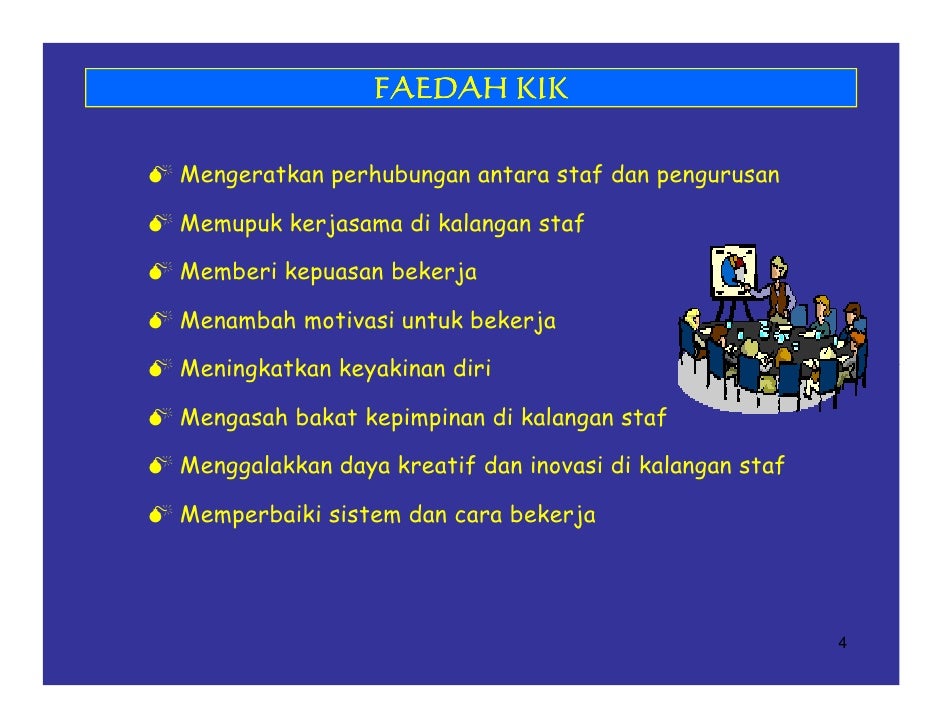 FAEDAH KIK

- Mengeratkan perhubungan antara staf dan pengurusan
- Memupuk kerjasama di kalangan staf
- Memberi kepuasan bekerja
- Menambah motivasi untuk bekerja
- Meningkatkan keyakinan diri
- Mengasah bakat kepimpinan di kalangan staf
- Menggalakkan daya kreatif dan inovasi di kalangan staf
- Memperbaiki sistem dan cara bekerja

4